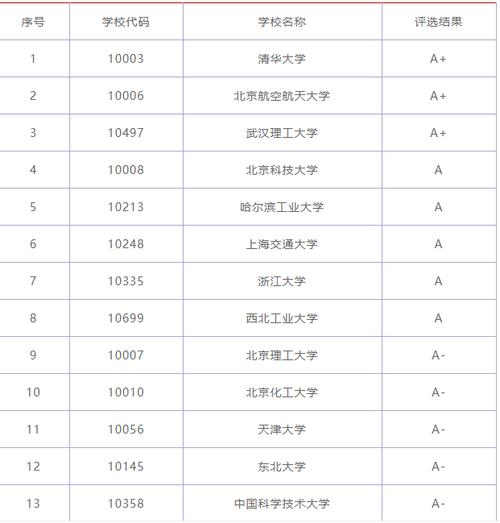 | 序号 | 学校代码 | 学校名称 | 评选结果 |
|---|---|---|---|
| 1 | 10003 | 清华大学 | A+ |
| 2 | 10006 | 北京航空航天大学 | A+ |
| 3 | 10497 | 武汉理工大学 | A+ |
| 4 | 10008 | 北京科技大学 | A |
| 5 | 10213 | 哈尔滨工业大学 | A |
| 6 | 10248 | 上海交通大学 | A |
| 7 | 10335 | 浙江大学 | A |
| 8 | 10699 | 西北工业大学 | A |
| 9 | 10007 | 北京理工大学 | A- |
| 10 | 10010 | 北京化工大学 | A- |
| 11 | 10056 | 天津大学 | A- |
| 12 | 10145 | 东北大学 | A- |
| 13 | 10358 | 中国科学技术大学 | A- |